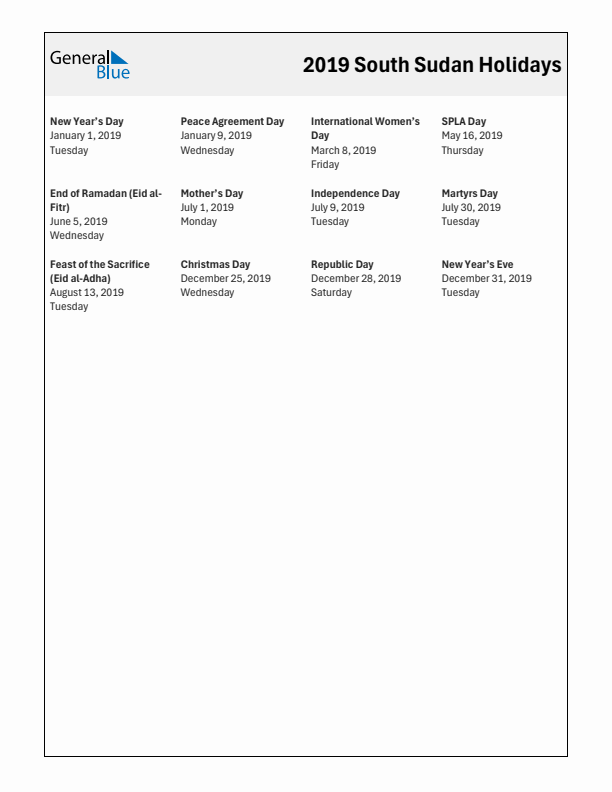 General Blue

2019 South Sudan Holidays

New Year's Day
January 1, 2019
Tuesday

Peace Agreement Day
January 9, 2019
Wednesday

International Women's Day
March 8, 2019
Friday

SPLA Day
May 16, 2019
Thursday

End of Ramadan (Eid al-Fitr)
June 5, 2019
Wednesday

Mother's Day
July 1, 2019
Monday

Independence Day
July 9, 2019
Tuesday

Martyrs Day
July 30, 2019
Tuesday

Feast of the Sacrifice (Eid al-Adha)
August 13, 2019
Tuesday

Christmas Day
December 25, 2019
Wednesday

Republic Day
December 28, 2019
Saturday

New Year's Eve
December 31, 2019
Tuesday